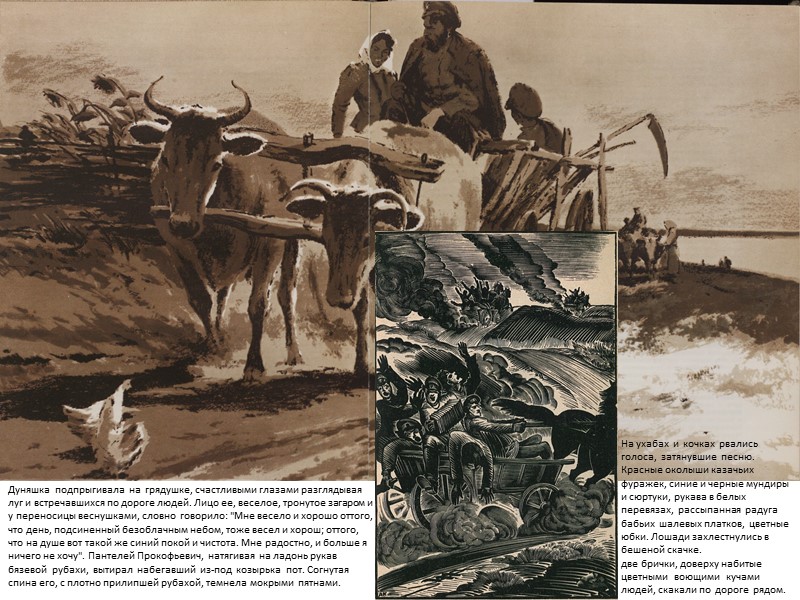 Дуняшка подпрыгивала на грядушке, счастливыми глазами разглядывая луг и встречавшихся по дороге людей. Лицо ее, веселое, тронутое загаром и у переносицы веснушками, словно говорило: "Мне весело и хорошо оттого, что день, подсиненный безоблачным небом, тоже весел и хорош; оттого, что на душе вот такой же синий покой и чистота. Мне радостно, и больше я ничего не хочу". Пантелей Прокофьевич, натягивая на ладонь рукав бязевой рубахи, вытирал набегавший из-под козырька пот. Согнутая спина его, с плотно прилипшей рубахой, темнела мокрыми пятнами.

На ухабах и кочках рвались голоса, затянувшие песню. Красные околыши казачьих фуражек, синие и черные мундиры и сюртуки, рукава в белых перевязах, рассыпанная радуга бабьих шалевых платков, цветные юбки. Лошади захлестнулись в бешеной скачке.
две брички, доверху набитые цветными воющими кучами людей, скакали по дороге рядом.